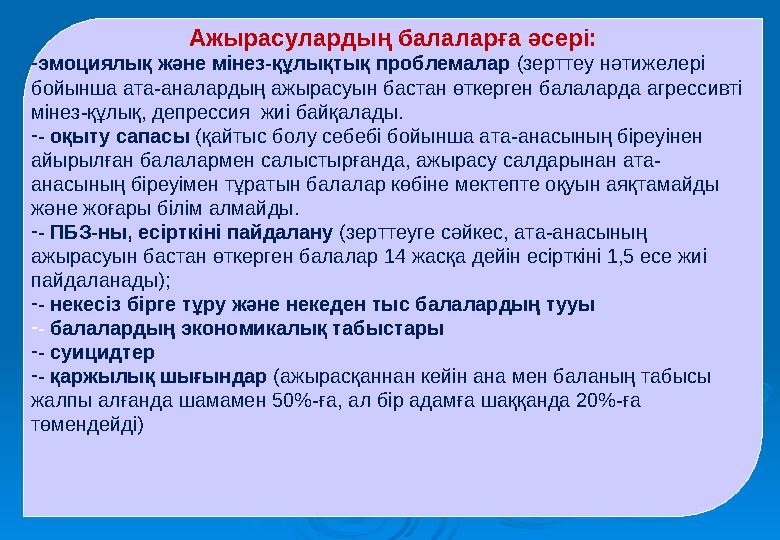 Ажырасулардың балаларға әсері:
-эмоциялық және мінез-құлықтық проблемалар (зерттеу нәтижелері бойынша ата-аналардың ажырасуын бастан өткерген балаларда агрессивті мінез-құлық, депрессия жиі байқалады.
-- оқыту сапасы (қайтыс болу себебі бойынша ата-анасының біреуінен айырылған балалармен салыстырғанда, ажырасу салдарынан ата-анасының біреуімен тұратын балалар көбіне мектепте оқуын аяқтамайды және жоғары білім алмайды.
-- ПБЗ-ны, есірткіні пайдалану (зерттеуге сәйкес, ата-анасының ажырасуын бастан өткерген балалар 14 жасқа дейін есірткіні 1,5 есе жиі пайдаланады);
-- некесіз бірге тұру және некеден тыс балалардың тууы
-- балалардың экономикалық табыстары
-- суицидтер
-- қаржылық шығындар (ажырасқаннан кейін ана мен баланың табысы жалпы алғанда шамамен 50%-ға, ал бір адамға шаққанда 20%-ға төмендейді)